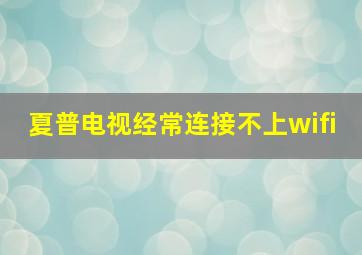 夏普电视经常连接不上wifi